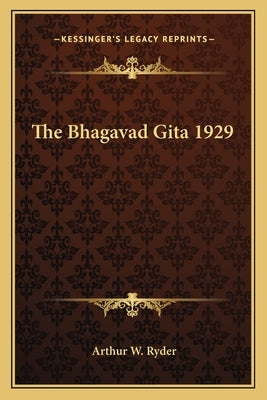 —KESSINGER'S LEGACY REPRINTS—

The Bhagavad Gita 1929

Arthur W. Ryder